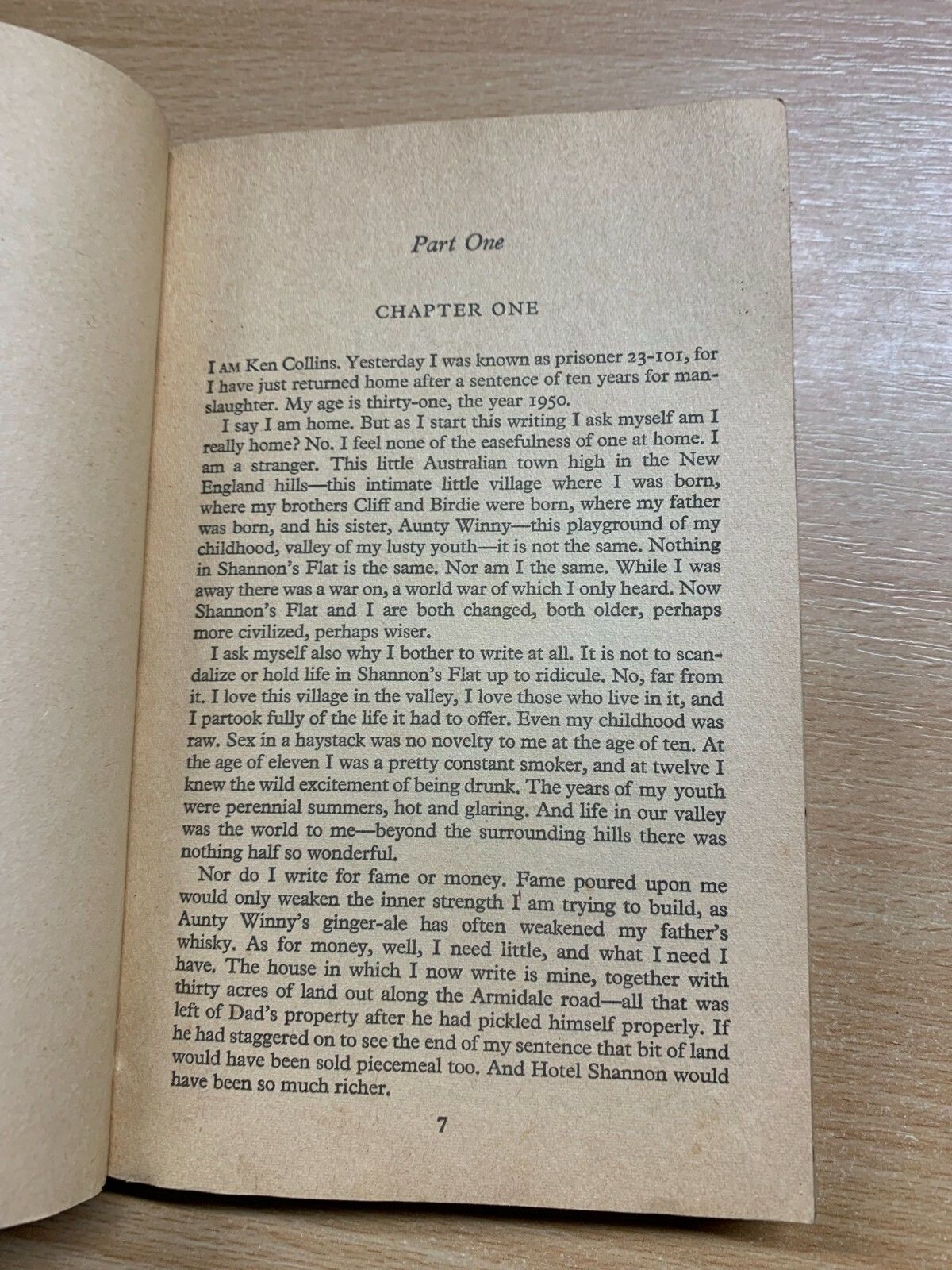 Part One

CHAPTER ONE

I AM Ken Collins. Yesterday I was known as prisoner 23-101, for I have just returned home after a sentence of ten years for manslaughter. My age is thirty-one, the year 1950.

I say I am home. But as I start this writing I ask myself am I really home? No. I feel none of the easefulness of one at home. I am a stranger. This little Australian town high in the New England hills—this intimate little village where I was born, where my brothers Cliff and Birdie were born, where my father was born, and his sister, Aunty Winny—this playground of my childhood, valley of my lusty youth—it is not the same. Nothing in Shannon's Flat is the same. Nor am I the same. While I was away there was a war on, a world war of which I only heard. Now Shannon's Flat and I are both changed, both older, perhaps more civilized, perhaps wiser.

I ask myself also why I bother to write at all. It is not to scandalize or hold life in Shannon's Flat up to ridicule. No, far from it. I love this village in the valley, I love those who live in it, and I partook fully of the life it had to offer. Even my childhood was raw. Sex in a haystack was no novelty to me at the age of ten. At the age of eleven I was a pretty constant smoker, and at twelve I knew the wild excitement of being drunk. The years of my youth were perennial summers, hot and glaring. And life in our valley was the world to me—beyond the surrounding hills there was nothing half so wonderful.

Nor do I write for fame or money. Fame poured upon me would only weaken the inner strength I am trying to build, as Aunty Winny's ginger-ale has often weakened my father's whisky. As for money, well, I need little, and what I need I have. The house in which I now write is mine, together with thirty acres of land out along the Armidale road—all that was left of Dad's property after he had pickled himself properly. If he had staggered on to see the end of my sentence that bit of land would have been sold piecemeal too. And Hotel Shannon would have been so much richer.

7